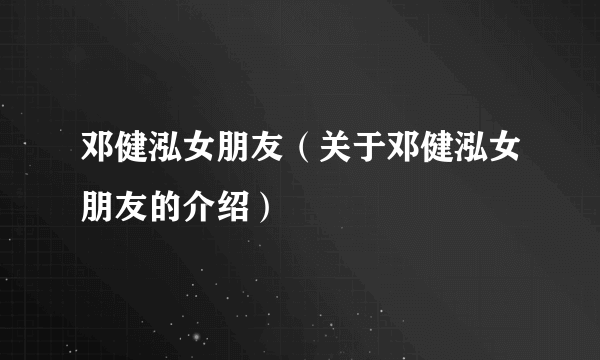 邓健泓女朋友（关于邓健泓女朋友的介绍）